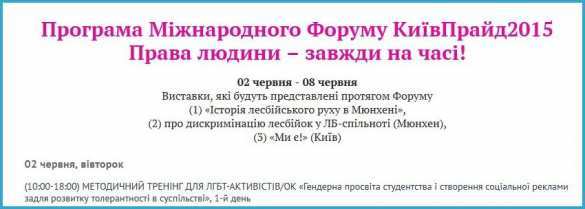 Програма Міжнародного Форуму КиївПрайд2015
Права людини – завжди на часі!

02 червня - 08 червня
Виставки, які будуть представлені протягом Форуму
(1) «Історія лесбійського руху в Мюнхені»,
(2) про дискримінацію лесбійок у ЛБ-спільноті (Мюнхен),
(3) «Ми є!» (Київ)

02 червня, вівторок

(10:00-18:00) МЕТОДИЧНИЙ ТРЕНІНГ ДЛЯ ЛГБТ-АКТИВІСТІВ/ОК «Гендерна просвіта студентства і створення соціальної реклами задля розвитку толерантності в суспільстві», 1-й день